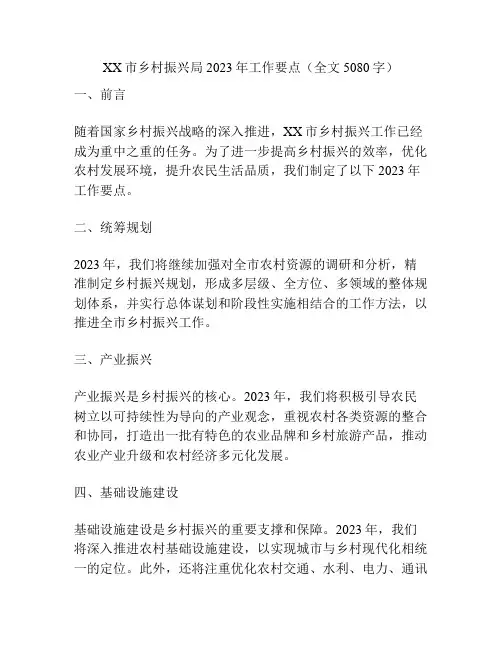 XX 市乡村振兴局 2023 年工作要点（全文 5080 字）

一、前言

随着国家乡村振兴战略的深入推进，XX 市乡村振兴工作已经成为重中之重的任务。为了进一步提高乡村振兴的效率，优化农村发展环境，提升农民生活品质，我们制定了以下 2023 年工作要点。

二、统筹规划

2023 年，我们将继续加强对全市农村资源的调研和分析，精准制定乡村振兴规划，形成多层级、全方位、多领域的整体规划体系，并实行总体谋划和阶段性实施相结合的工作方法，以推进全市乡村振兴工作。

三、产业振兴

产业振兴是乡村振兴的核心。2023 年，我们将积极引导农民树立以可持续性为导向的产业观念，重视农村各类资源的整合和协同，打造出一批有特色的农业品牌和乡村旅游产品，推动农业产业升级和农村经济多元化发展。

四、基础设施建设

基础设施建设是乡村振兴的重要支撑和保障。2023 年，我们将深入推进农村基础设施建设，以实现城市与乡村现代化相统一的定位。此外，还将注重优化农村交通、水利、电力、通讯